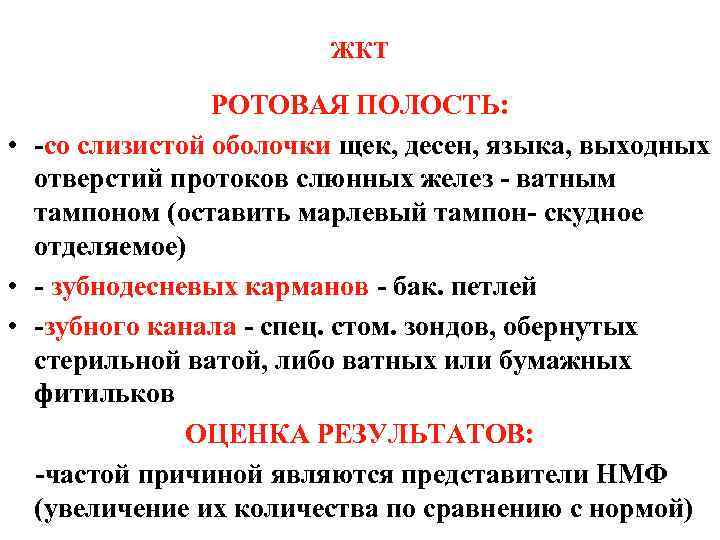 ЖКТ

РОТОВАЯ ПОЛОСТЬ:

• -со слизистой оболочки щек, десен, языка, выходных отверстий протоков слюнных желез - ватным тампоном (оставить марлевый тампон- скудное отделяемое)

• - зубнодесневых карманов - бак. петлей

• -зубного канала - спец. стом. зондов, обернутых стерильной ватой, либо ватных или бумажных фитильков

ОЦЕНКА РЕЗУЛЬТАТОВ:

-частой причиной являются представители НМФ (увеличение их количества по сравнению с нормой)